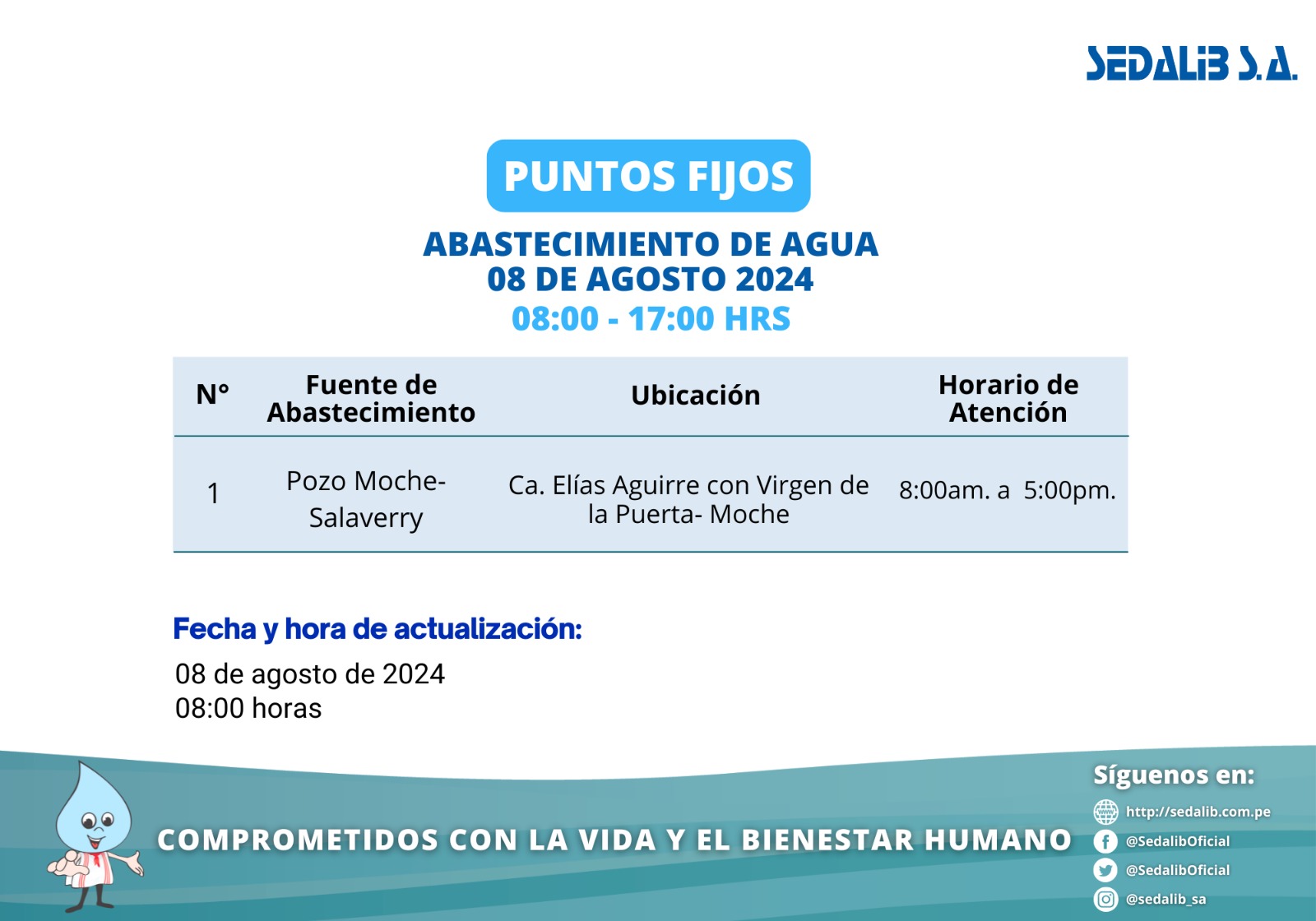 SEDALIB S.A.

PUNTOS FIJOS

ABASTECIMIENTO DE AGUA
08 DE AGOSTO 2024
08:00 - 17:00 HRS

| N° | Fuente de Abastecimiento | Ubicación | Horario de Atención |
|---|---|---|---|
| 1 | Pozo Moche-Salaverry | Ca. Elías Aguirre con Virgen de la Puerta- Moche | 8:00am. a 5:00pm. |

Fecha y hora de actualización:
08 de agosto de 2024
08:00 horas

COMPROMETIDOS CON LA VIDA Y EL BIENESTAR HUMANO

Síguenos en:
http://sedalib.com.pe
@SedalibOficial
@SedalibOficial
@sedalib_sa